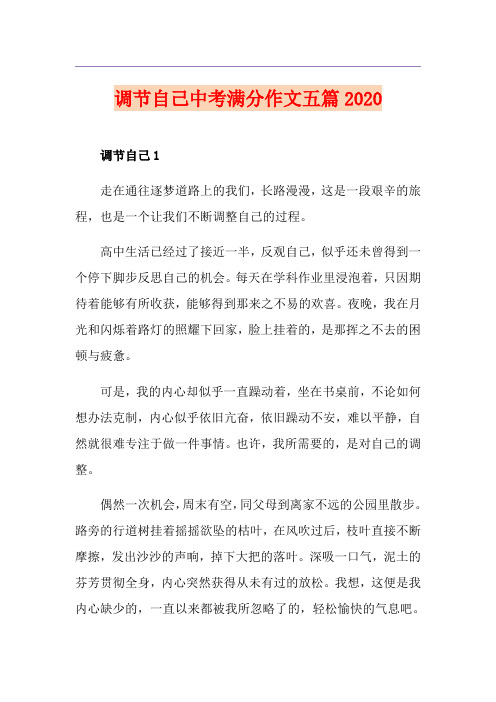 调节自己中考满分作文五篇 2020

调节自己 1

走在通往逐梦道路上的我们，长路漫漫，这是一段艰辛的旅程，也是一个让我们不断调整自己的过程。

高中生活已经过了接近一半，反观自己，似乎还未曾得到一个停下脚步反思自己的机会。每天在学科作业里浸泡着，只因期待着能够有所收获，能够得到那来之不易的欢喜。夜晚，我在月光和闪烁着路灯的照耀下回家，脸上挂着的，是那挥之不去的困顿与疲惫。

可是，我的内心却似乎一直躁动着，坐在书桌前，不论如何想办法克制，内心似乎依旧亢奋，依旧躁动不安，难以平静，自然就很难专注于做一件事情。也许，我所需要的，是对自己的调整。

偶然一次机会，周末有空，同父母到离家不远的公园里散步。路旁的行道树挂着摇摇欲坠的枯叶，在风吹过后，枝叶直接不断摩擦，发出沙沙的声响，掉下大把的落叶。深吸一口气，泥土的芬芳贯彻全身，内心突然获得从未有过的放松。我想，这便是我内心缺少的，一直以来都被我所忽略了的，轻松愉快的气息吧。